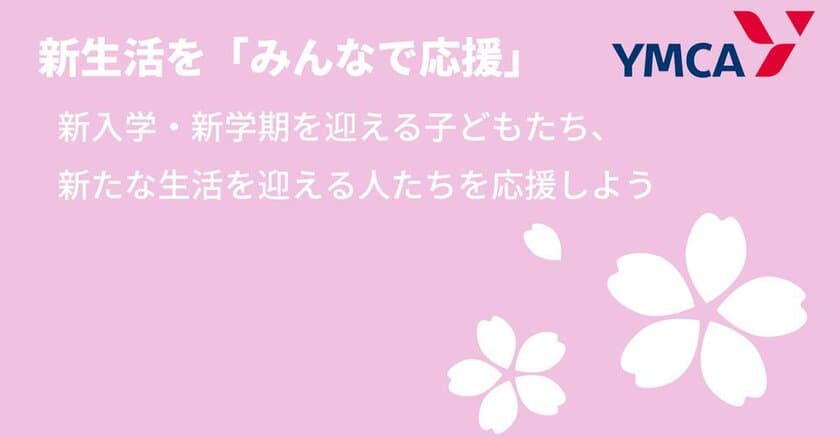 新生活を「みんなで応援」

YMCA

新入学・新学期を迎える子どもたち、
新たな生活を迎える人たちを応援しよう